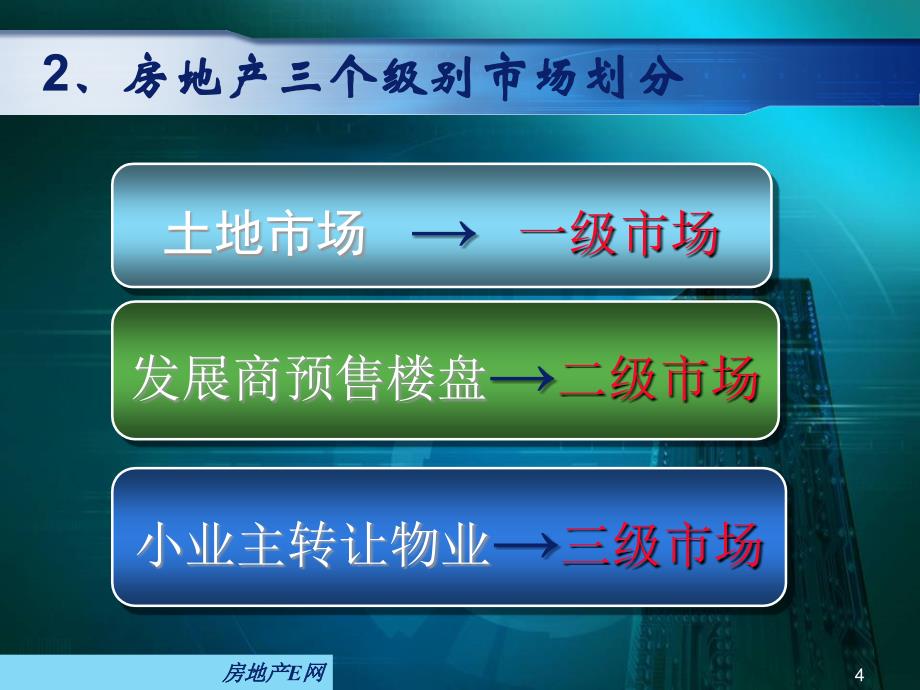 2、房地产三个级别市场划分

土地市场 → 一级市场

发展商预售楼盘→二级市场

小业主转让物业→三级市场

房地产E网

4